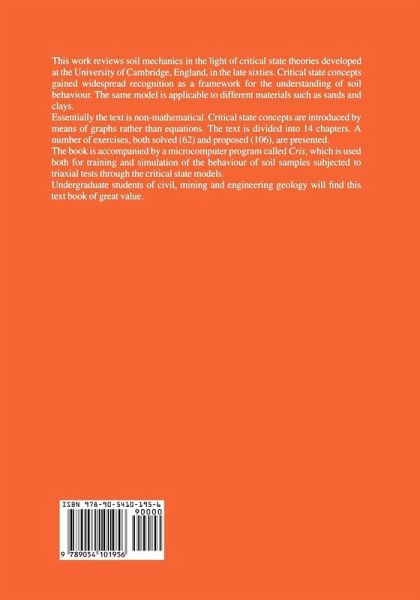 This work reviews soil mechanics in the light of critical state theories developed at the University of Cambridge, England, in the late sixties. Critical state concepts gained widespread recognition as a framework for the understanding of soil behaviour. The same model is applicable to different materials such as sands and clays.

Essentially the text is non-mathematical. Critical state concepts are introduced by means of graphs rather than equations. The text is divided into 14 chapters. A number of exercises, both solved (62) and proposed (106), are presented.

The book is accompanied by a microcomputer program called Cris, which is used both for training and simulation of the behaviour of soil samples subjected to triaxial tests through the critical state models.

Undergraduate students of civil, mining and engineering geology will find this text book of great value.

ISBN 978-90-5410-195-6
90000
9 789054 101956